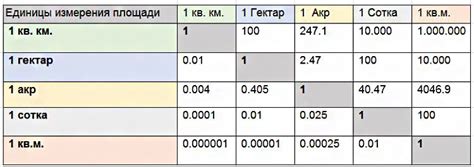 | Единицы измерения площади | 1 кв. км. | 1 Гектар | 1 Акр | 1 Сотка | 1 кв.м. |
|---|---|---|---|---|---|
| 1 кв. км. | 1 | 100 | 247.1 | 10.000 | 1.000.000 |
| 1 гектар | 0.01 | 1 | 2.47 | 100 | 10.000 |
| 1 акр | 0.004 | 0.405 | 1 | 40.47 | 4046.9 |
| 1 сотка | 0.0001 | 0.01 | 0.025 | 1 | 100 |
| 1 кв.м. | 0.000001 | 0.00001 | 0.00025 | 0.01 | 1 |